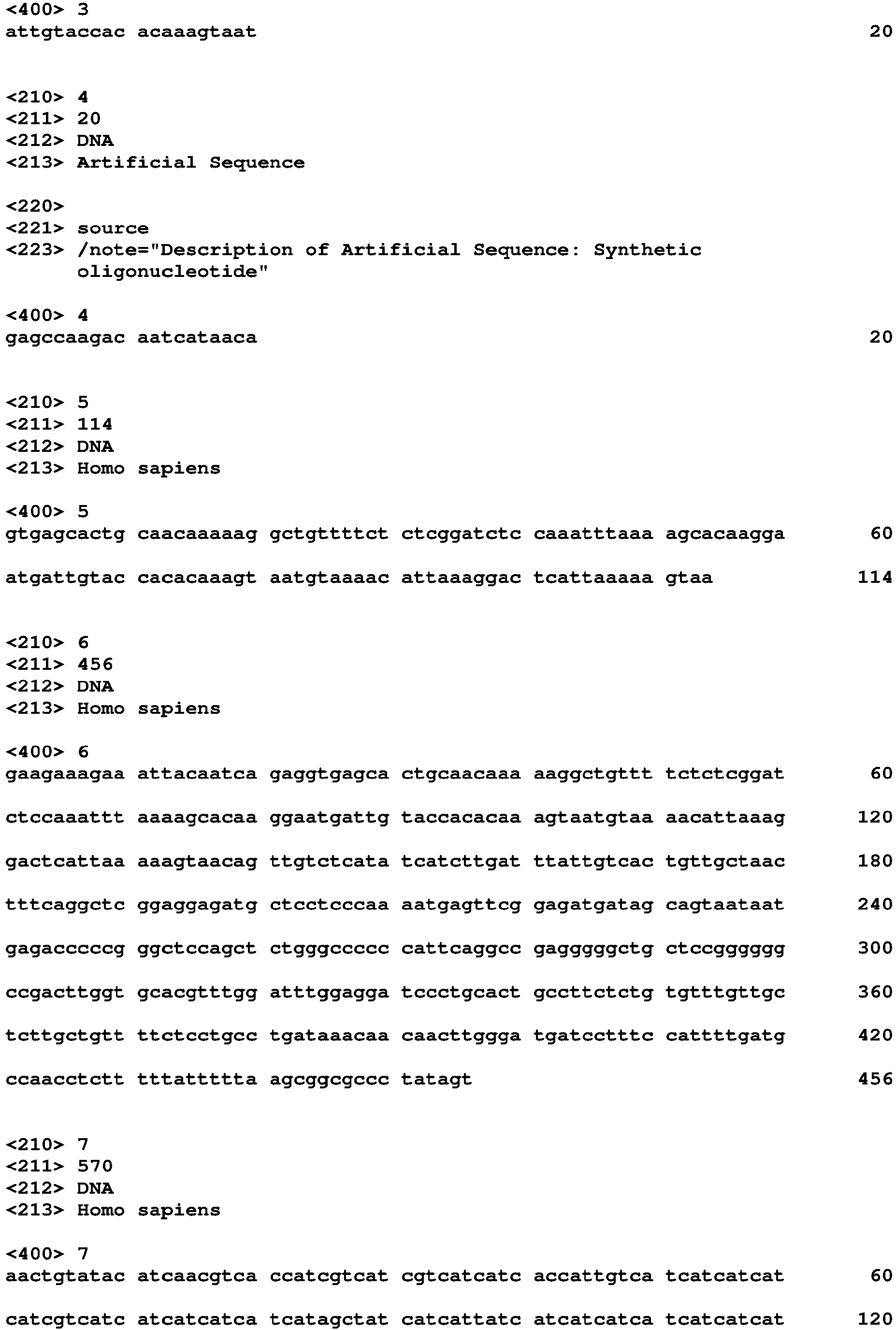 <400> 3
attgtaccac acaaagtaat 20

<210> 4
<211> 20
<212> DNA
<213> Artificial Sequence

<220>
<221> source
<223> /note="Description of Artificial Sequence: Synthetic oligonucleotide"

<400> 4
gagccaagac aatcataaca 20

<210> 5
<211> 114
<212> DNA
<213> Homo sapiens

<400> 5
gtgagcactg caacaaaaag gctgttttct ctcggatctc caaatttaaa agcacaagga 60

atgattgtac cacacaaagt aatgtaaaac attaaaggac tcattaaaaa gtaa 114

<210> 6
<211> 456
<212> DNA
<213> Homo sapiens

<400> 6
gaagaaagaa attacaatca gaggtgagca ctgcaacaaa aaggctgttt tctctcggat 60

ctccaaattt aaaagcacaa ggaatgattg taccacacaa agtaatgtaa aacattaaag 120

gactcattaa aaagtaacag ttgtctcata tcatcttgat ttattgtcac tgttgctaac 180

tttcaggctc ggaggagatg ctcctcccaa aatgagttcg gagatgatag cagtaataat 240

gagacccccg ggctccagct ctgggccccc cattcaggcc gagggggctg ctccgggggg 300

ccgacttggt gcacgtttgg atttggagga tccctgcact gccttctctg tgtttgttgc 360

tcttgctgtt ttctcctgcc tgataaacaa caacttggga tgatcctttc cattttgatg 420

ccaacctctt tttattttta agcggcgccc tatagt 456

<210> 7
<211> 570
<212> DNA
<213> Homo sapiens

<400> 7
aactgtatac atcaacgtca ccatcgtcat cgtcatcatc accattgtca tcatcatcat 60

catcgtcatc atcatcatca tcatagctat catcattatc atcatcatca tcatcatcat 120